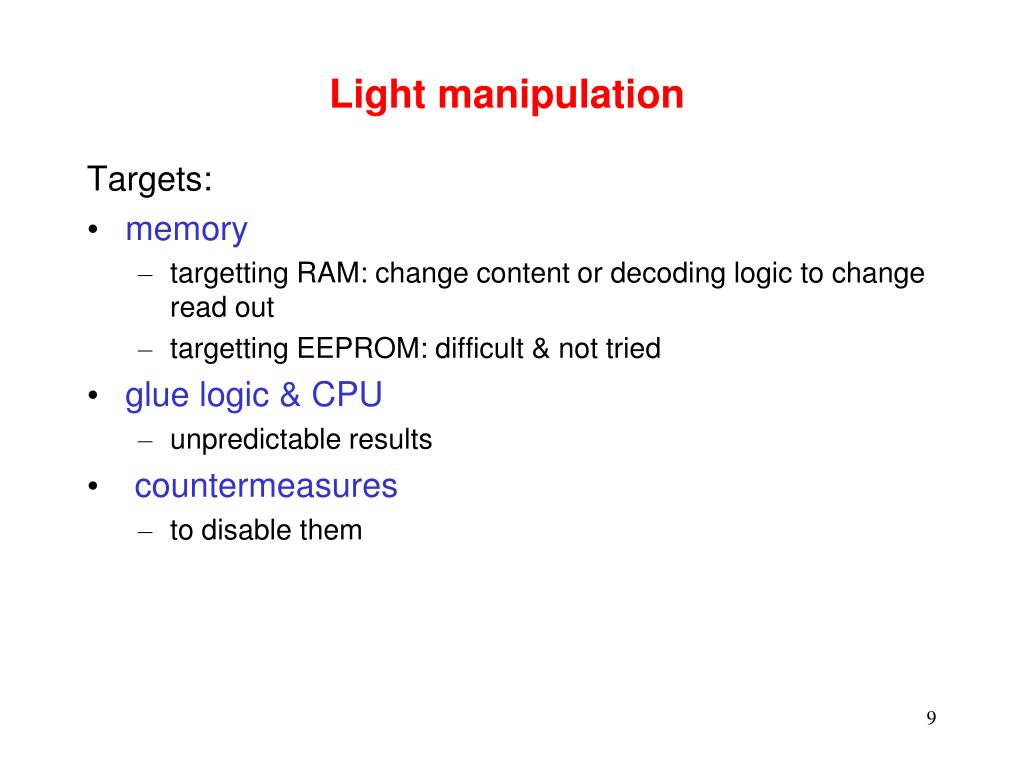 Light manipulation

Targets:

• memory
  – targetting RAM: change content or decoding logic to change read out
  – targetting EEPROM: difficult & not tried

• glue logic & CPU
  – unpredictable results

• countermeasures
  – to disable them

9